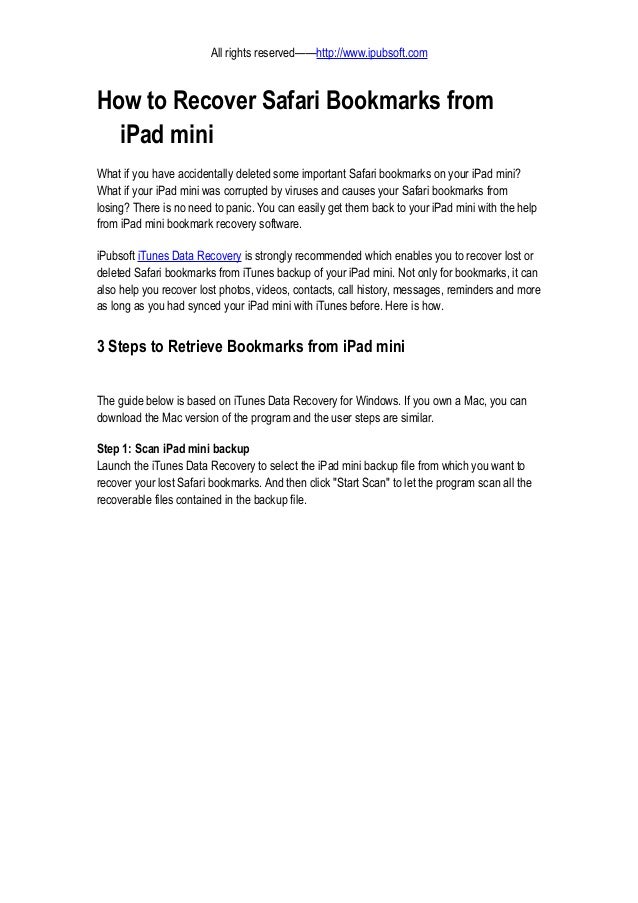 All rights reserved——http://www.ipubsoft.com

How to Recover Safari Bookmarks from iPad mini

What if you have accidentally deleted some important Safari bookmarks on your iPad mini? What if your iPad mini was corrupted by viruses and causes your Safari bookmarks from losing? There is no need to panic. You can easily get them back to your iPad mini with the help from iPad mini bookmark recovery software.

iPubsoft iTunes Data Recovery is strongly recommended which enables you to recover lost or deleted Safari bookmarks from iTunes backup of your iPad mini. Not only for bookmarks, it can also help you recover lost photos, videos, contacts, call history, messages, reminders and more as long as you had synced your iPad mini with iTunes before. Here is how.

3 Steps to Retrieve Bookmarks from iPad mini

The guide below is based on iTunes Data Recovery for Windows. If you own a Mac, you can download the Mac version of the program and the user steps are similar.

Step 1: Scan iPad mini backup
Launch the iTunes Data Recovery to select the iPad mini backup file from which you want to recover your lost Safari bookmarks. And then click "Start Scan" to let the program scan all the recoverable files contained in the backup file.